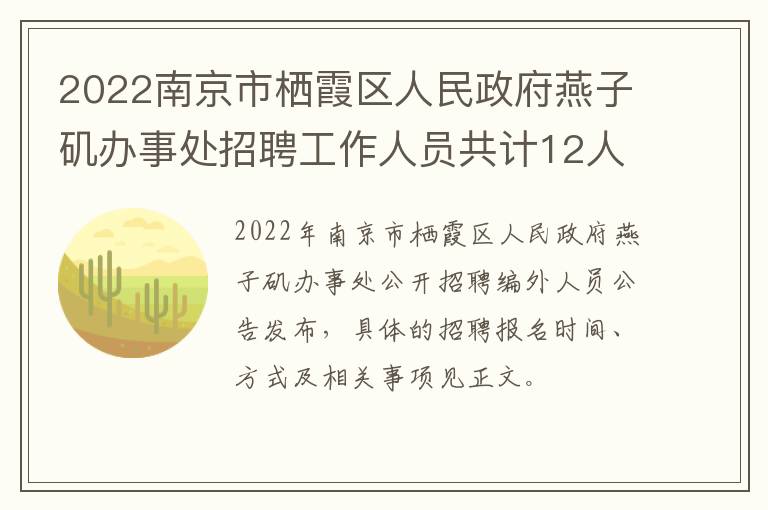 2022南京市栖霞区人民政府燕子矶办事处招聘工作人员共计12人

2022年南京市栖霞区人民政府燕子矶办事处公开招聘编外人员公告发布，具体的招聘报名时间、方式及相关事项见正文。